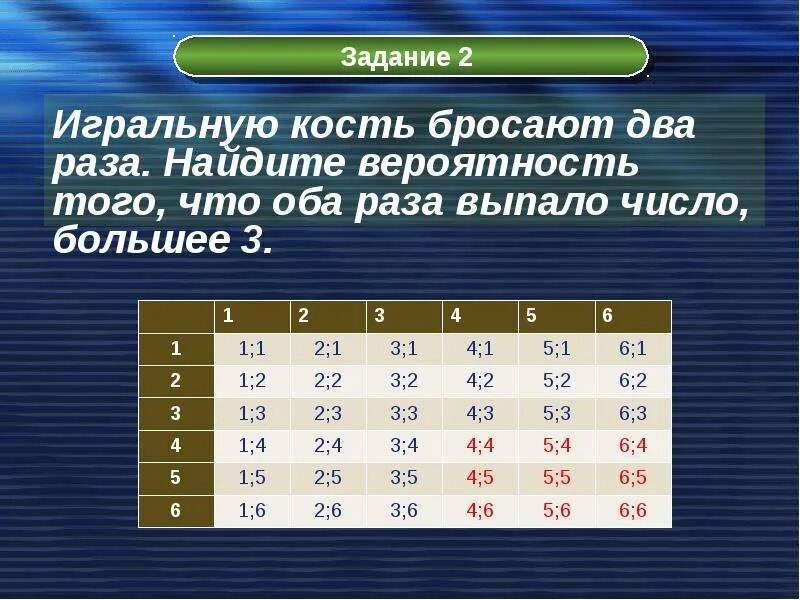 Задание 2

Игральную кость бросают два раза. Найдите вероятность того, что оба раза выпало число, большее 3.

| | 1 | 2 | 3 | 4 | 5 | 6 |
|---|---|---|---|---|---|---|
| 1 | 1;1 | 2;1 | 3;1 | 4;1 | 5;1 | 6;1 |
| 2 | 1;2 | 2;2 | 3;2 | 4;2 | 5;2 | 6;2 |
| 3 | 1;3 | 2;3 | 3;3 | 4;3 | 5;3 | 6;3 |
| 4 | 1;4 | 2;4 | 3;4 | 4;4 | 5;4 | 6;4 |
| 5 | 1;5 | 2;5 | 3;5 | 4;5 | 5;5 | 6;5 |
| 6 | 1;6 | 2;6 | 3;6 | 4;6 | 5;6 | 6;6 |